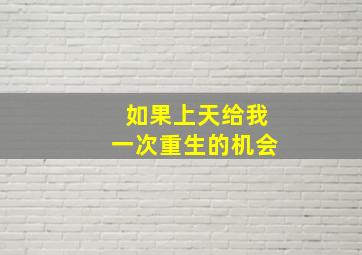 如果上天给我
一次重生的机会